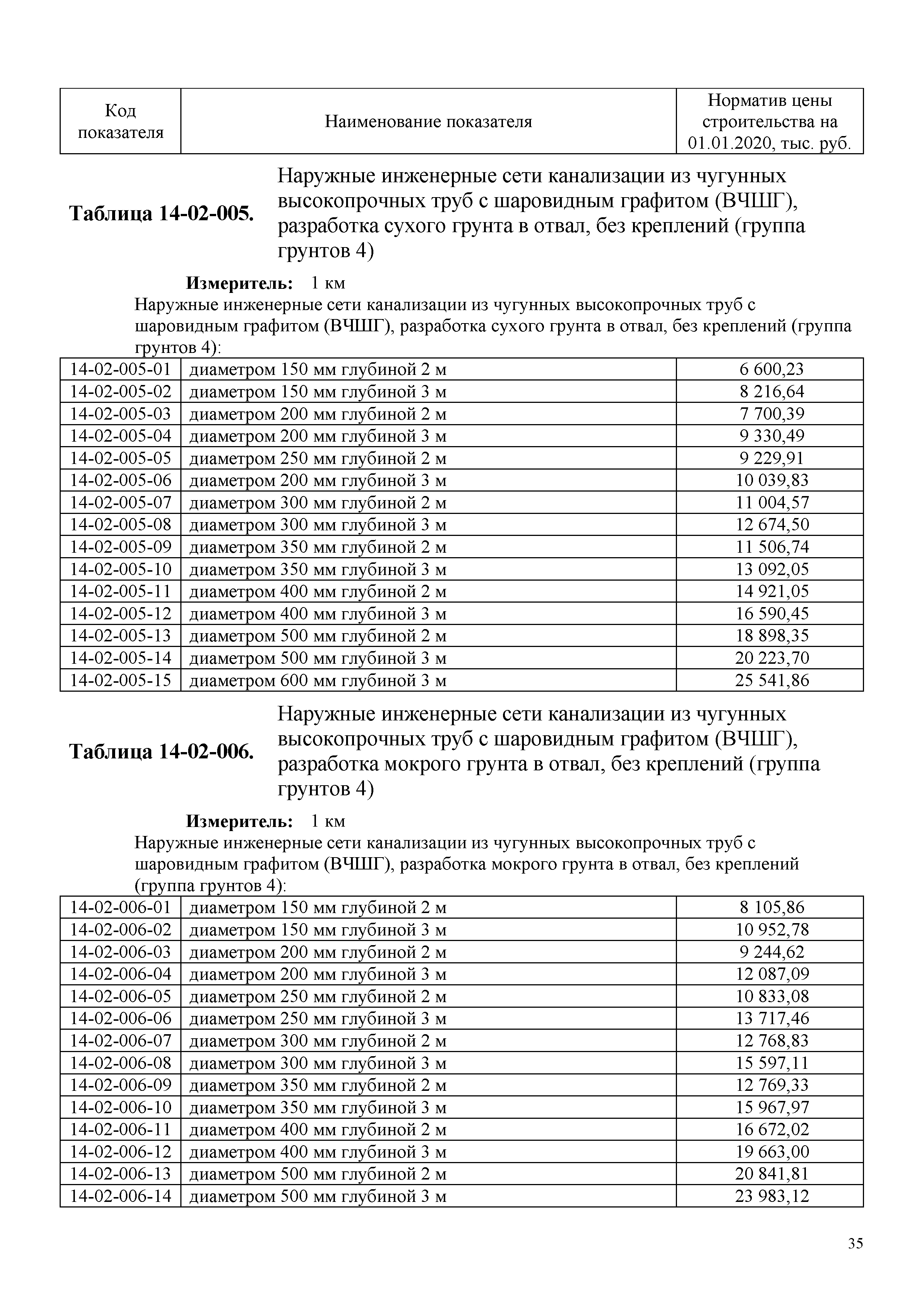 | Код показателя | Наименование показателя | Норматив цены строительства на 01.01.2020, тыс. руб. |
|---|---|---|

**Таблица 14-02-005.** Наружные инженерные сети канализации из чугунных высокопрочных труб с шаровидным графитом (ВЧШГ), разработка сухого грунта в отвал, без креплений (группа грунтов 4)

**Измеритель:** 1 км

Наружные инженерные сети канализации из чугунных высокопрочных труб с шаровидным графитом (ВЧШГ), разработка сухого грунта в отвал, без креплений (группа грунтов 4):

| | | |
|---|---|---|
| 14-02-005-01 | диаметром 150 мм глубиной 2 м | 6 600,23 |
| 14-02-005-02 | диаметром 150 мм глубиной 3 м | 8 216,64 |
| 14-02-005-03 | диаметром 200 мм глубиной 2 м | 7 700,39 |
| 14-02-005-04 | диаметром 200 мм глубиной 3 м | 9 330,49 |
| 14-02-005-05 | диаметром 250 мм глубиной 2 м | 9 229,91 |
| 14-02-005-06 | диаметром 200 мм глубиной 3 м | 10 039,83 |
| 14-02-005-07 | диаметром 300 мм глубиной 2 м | 11 004,57 |
| 14-02-005-08 | диаметром 300 мм глубиной 3 м | 12 674,50 |
| 14-02-005-09 | диаметром 350 мм глубиной 2 м | 11 506,74 |
| 14-02-005-10 | диаметром 350 мм глубиной 3 м | 13 092,05 |
| 14-02-005-11 | диаметром 400 мм глубиной 2 м | 14 921,05 |
| 14-02-005-12 | диаметром 400 мм глубиной 3 м | 16 590,45 |
| 14-02-005-13 | диаметром 500 мм глубиной 2 м | 18 898,35 |
| 14-02-005-14 | диаметром 500 мм глубиной 3 м | 20 223,70 |
| 14-02-005-15 | диаметром 600 мм глубиной 3 м | 25 541,86 |

**Таблица 14-02-006.** Наружные инженерные сети канализации из чугунных высокопрочных труб с шаровидным графитом (ВЧШГ), разработка мокрого грунта в отвал, без креплений (группа грунтов 4)

**Измеритель:** 1 км

Наружные инженерные сети канализации из чугунных высокопрочных труб с шаровидным графитом (ВЧШГ), разработка мокрого грунта в отвал, без креплений (группа грунтов 4):

| | | |
|---|---|---|
| 14-02-006-01 | диаметром 150 мм глубиной 2 м | 8 105,86 |
| 14-02-006-02 | диаметром 150 мм глубиной 3 м | 10 952,78 |
| 14-02-006-03 | диаметром 200 мм глубиной 2 м | 9 244,62 |
| 14-02-006-04 | диаметром 200 мм глубиной 3 м | 12 087,09 |
| 14-02-006-05 | диаметром 250 мм глубиной 2 м | 10 833,08 |
| 14-02-006-06 | диаметром 250 мм глубиной 3 м | 13 717,46 |
| 14-02-006-07 | диаметром 300 мм глубиной 2 м | 12 768,83 |
| 14-02-006-08 | диаметром 300 мм глубиной 3 м | 15 597,11 |
| 14-02-006-09 | диаметром 350 мм глубиной 2 м | 12 769,33 |
| 14-02-006-10 | диаметром 350 мм глубиной 3 м | 15 967,97 |
| 14-02-006-11 | диаметром 400 мм глубиной 2 м | 16 672,02 |
| 14-02-006-12 | диаметром 400 мм глубиной 3 м | 19 663,00 |
| 14-02-006-13 | диаметром 500 мм глубиной 2 м | 20 841,81 |
| 14-02-006-14 | диаметром 500 мм глубиной 3 м | 23 983,12 |

35